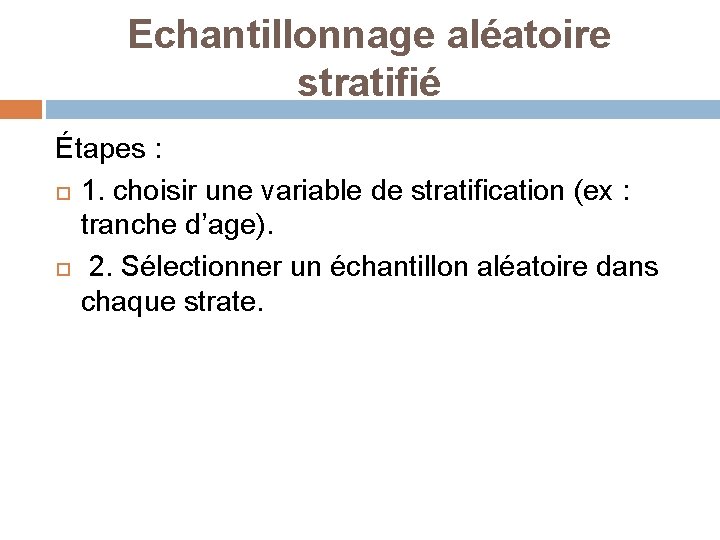 Echantillonnage aléatoire stratifié

Étapes :

1. choisir une variable de stratification (ex : tranche d’age).

2. Sélectionner un échantillon aléatoire dans chaque strate.